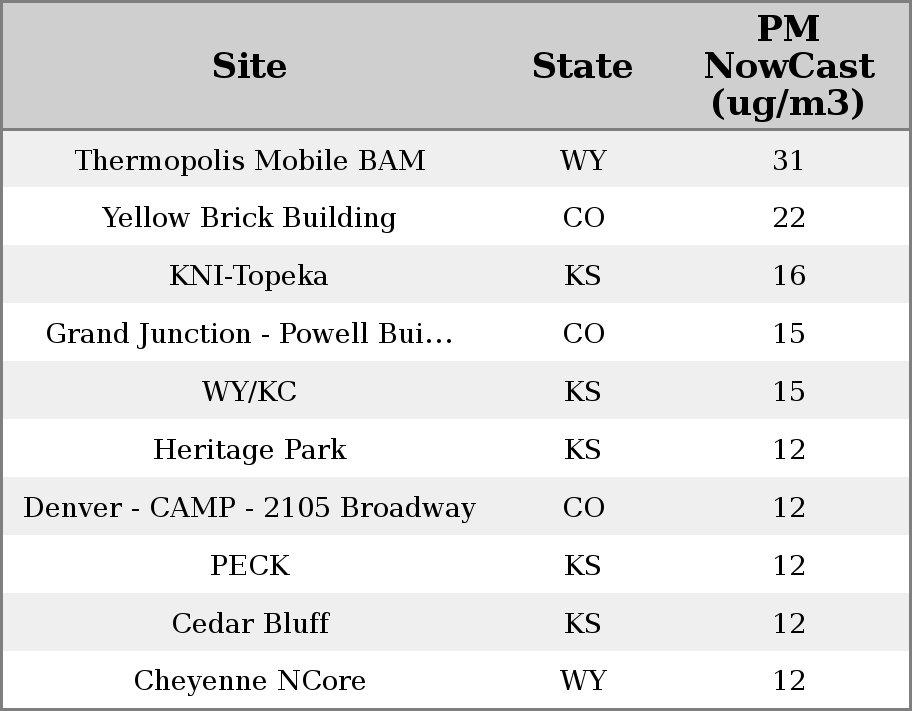 | Site | State | PM NowCast (ug/m3) |
|---|---|---|
| Thermopolis Mobile BAM | WY | 31 |
| Yellow Brick Building | CO | 22 |
| KNI-Topeka | KS | 16 |
| Grand Junction - Powell Bui... | CO | 15 |
| WY/KC | KS | 15 |
| Heritage Park | KS | 12 |
| Denver - CAMP - 2105 Broadway | CO | 12 |
| PECK | KS | 12 |
| Cedar Bluff | KS | 12 |
| Cheyenne NCore | WY | 12 |